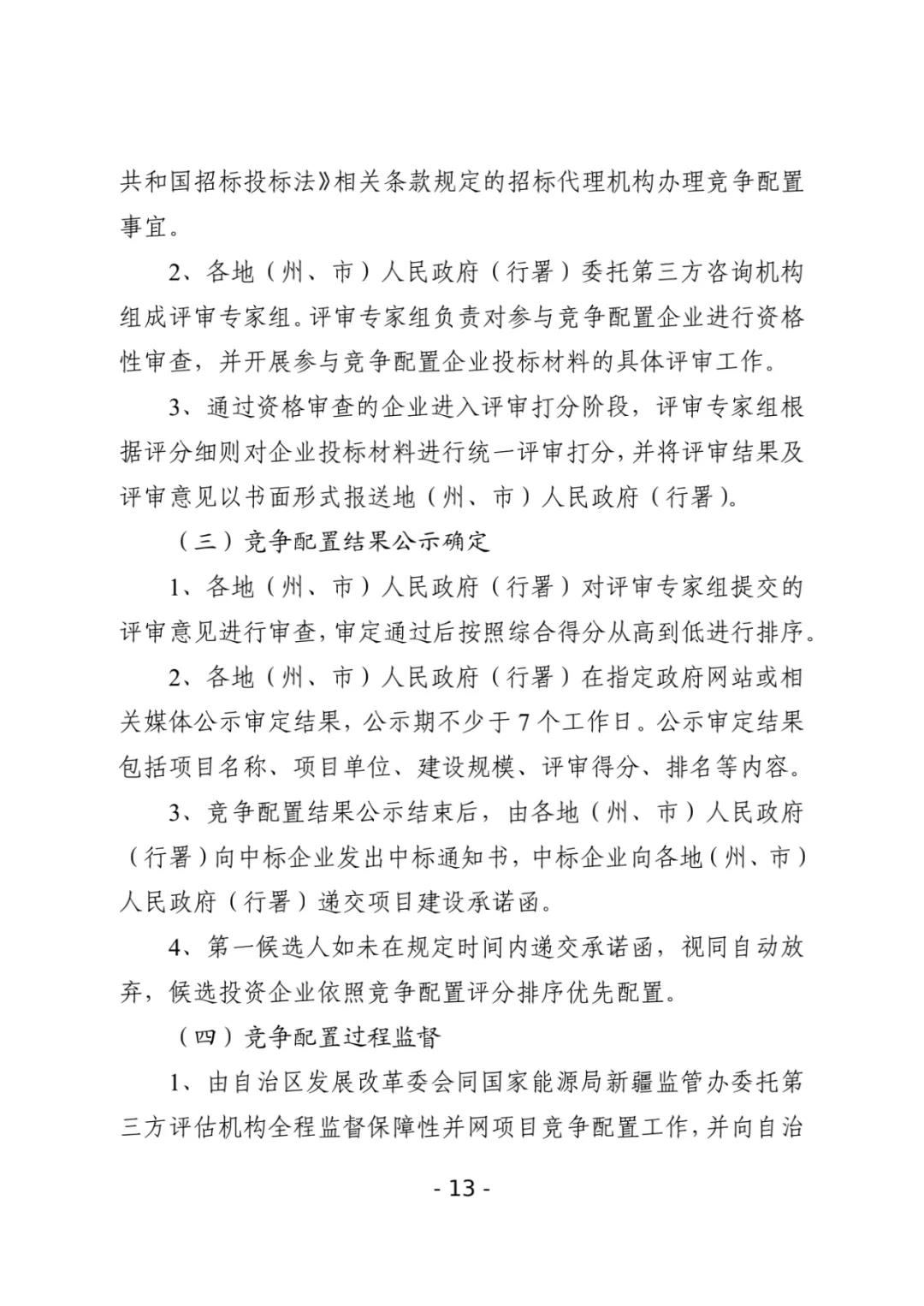 共和国招标投标法》相关条款规定的招标代理机构办理竞争配置事宜。

2、各地（州、市）人民政府（行署）委托第三方咨询机构组成评审专家组。评审专家组负责对参与竞争配置企业进行资格性审查，并开展参与竞争配置企业投标材料的具体评审工作。

3、通过资格审查的企业进入评审打分阶段，评审专家组根据评分细则对企业投标材料进行统一评审打分，并将评审结果及评审意见以书面形式报送地（州、市）人民政府（行署）。

（三）竞争配置结果公示确定

1、各地（州、市）人民政府（行署）对评审专家组提交的评审意见进行审查，审定通过后按照综合得分从高到低进行排序。

2、各地（州、市）人民政府（行署）在指定政府网站或相关媒体公示审定结果，公示期不少于7个工作日。公示审定结果包括项目名称、项目单位、建设规模、评审得分、排名等内容。

3、竞争配置结果公示结束后，由各地（州、市）人民政府（行署）向中标企业发出中标通知书，中标企业向各地（州、市）人民政府（行署）递交项目建设承诺函。

4、第一候选人如未在规定时间内递交承诺函，视同自动放弃，候选投资企业依照竞争配置评分排序优先配置。

（四）竞争配置过程监督

1、由自治区发展改革委会同国家能源局新疆监管办委托第三方评估机构全程监督保障性并网项目竞争配置工作，并向自治

- 13 -